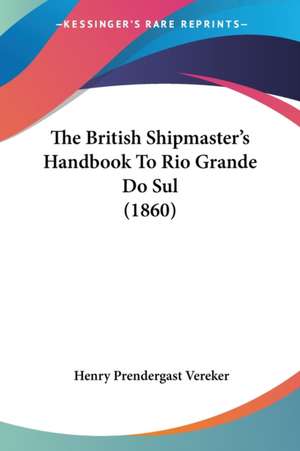 —KESSINGER'S RARE REPRINTS—

The British Shipmaster's Handbook To Rio Grande Do Sul (1860)

Henry Prendergast Vereker